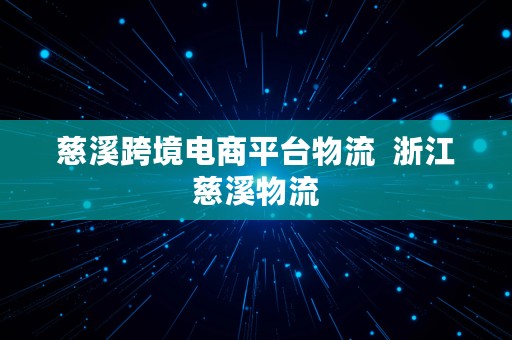 慈溪跨境电商平台物流  浙江慈溪物流